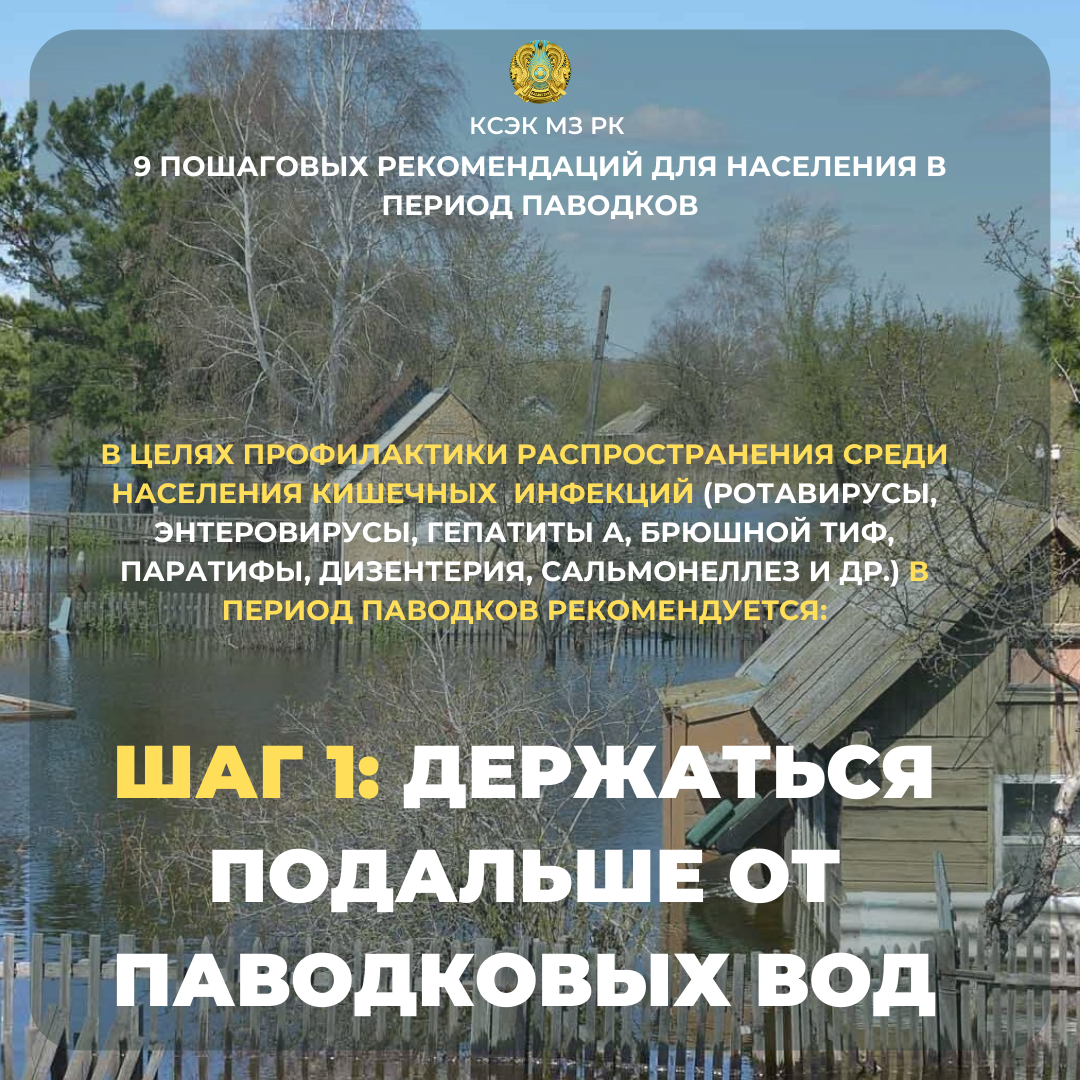 КСЭК МЗ РК

9 ПОШАГОВЫХ РЕКОМЕНДАЦИЙ ДЛЯ НАСЕЛЕНИЯ В ПЕРИОД ПАВОДКОВ

В ЦЕЛЯХ ПРОФИЛАКТИКИ РАСПРОСТРАНЕНИЯ СРЕДИ НАСЕЛЕНИЯ КИШЕЧНЫХ ИНФЕКЦИЙ (РОТАВИРУСЫ, ЭНТЕРОВИРУСЫ, ГЕПАТИТЫ А, БРЮШНОЙ ТИФ, ПАРАТИФЫ, ДИЗЕНТЕРИЯ, САЛЬМОНЕЛЛЕЗ И ДР.) В ПЕРИОД ПАВОДКОВ РЕКОМЕНДУЕТСЯ:

ШАГ 1: ДЕРЖАТЬСЯ ПОДАЛЬШЕ ОТ ПАВОДКОВЫХ ВОД